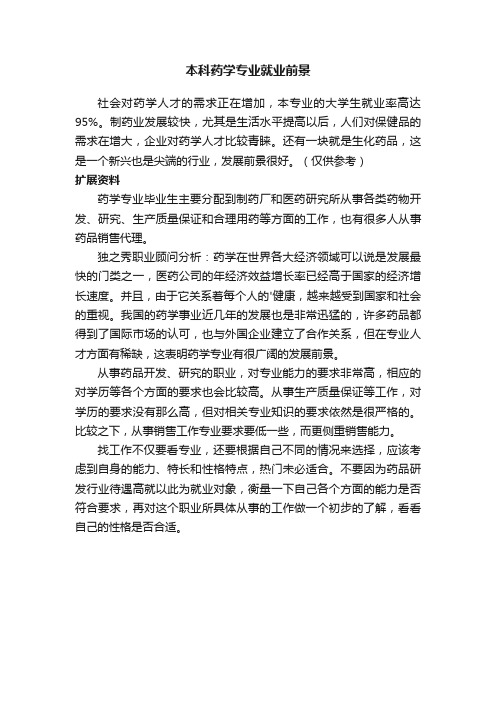 本科药学专业就业前景

社会对药学人才的需求正在增加，本专业的大学生就业率高达95%。制药业发展较快，尤其是生活水平提高以后，人们对保健品的需求在增大，企业对药学人才比较青睐。还有一块就是生化药品，这是一个新兴也是尖端的行业，发展前景很好。（仅供参考）

扩展资料

药学专业毕业生主要分配到制药厂和医药研究所从事各类药物开发、研究、生产质量保证和合理用药等方面的工作，也有很多人从事药品销售代理。

独之秀职业顾问分析：药学在世界各大经济领域可以说是发展最快的门类之一，医药公司的年经济效益增长率已经高于国家的经济增长速度。并且，由于它关系着每个人的'健康，越来越受到国家和社会的重视。我国的药学事业近几年的发展也是非常迅猛的，许多药品都得到了国际市场的认可，也与外国企业建立了合作关系，但在专业人才方面有稀缺，这表明药学专业有很广阔的发展前景。

从事药品开发、研究的职业，对专业能力的要求非常高，相应的对学历等各个方面的要求也会比较高。从事生产质量保证等工作，对学历的要求没有那么高，但对相关专业知识的要求依然是很严格的。比较之下，从事销售工作专业要求要低一些，而更侧重销售能力。

找工作不仅要看专业，还要根据自己不同的情况来选择，应该考虑到自身的能力、特长和性格特点，热门未必适合。不要因为药品研发行业待遇高就以此为就业对象，衡量一下自己各个方面的能力是否符合要求，再对这个职业所具体从事的工作做一个初步的了解，看看自己的性格是否合适。